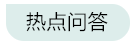 热点问答